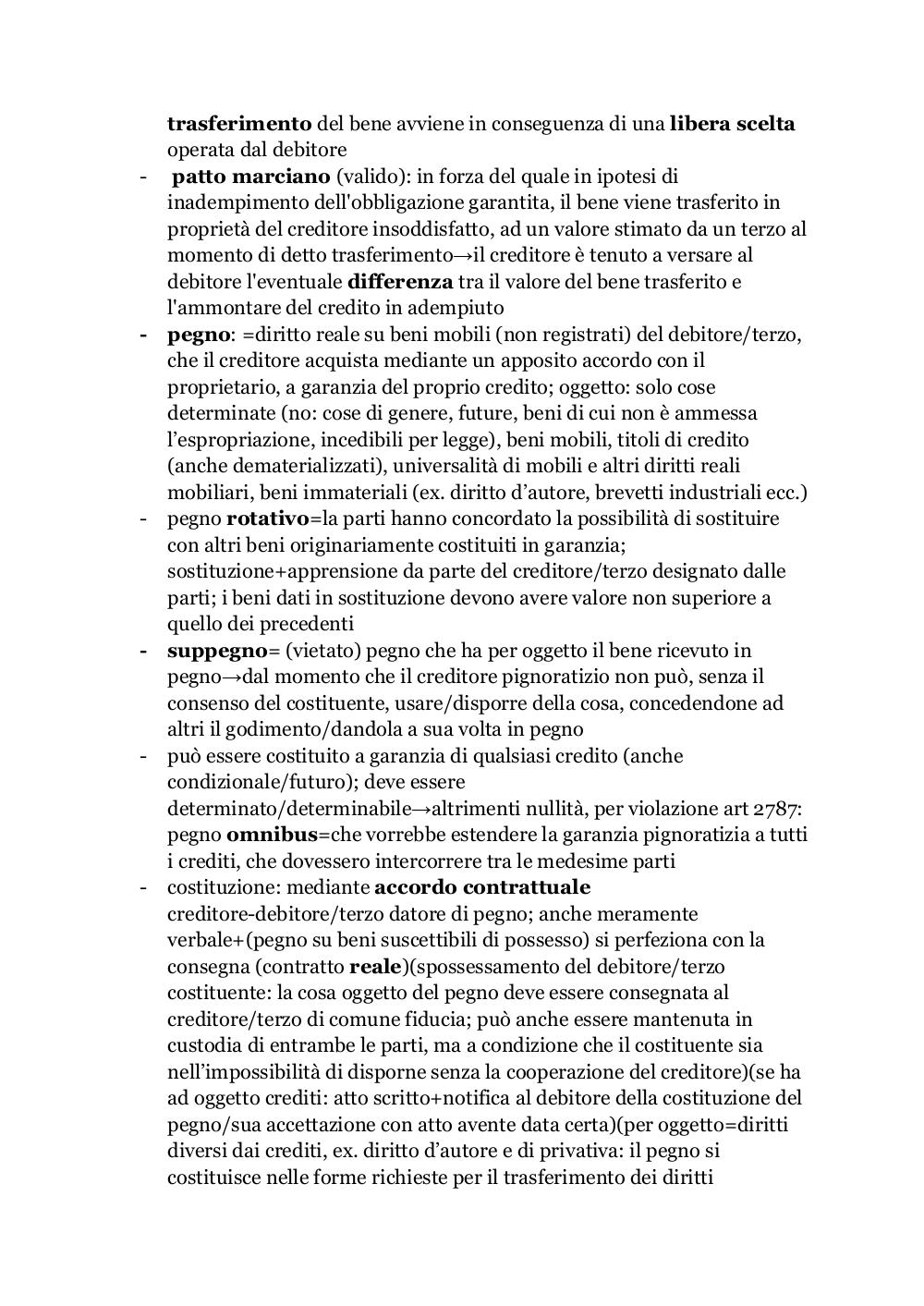 trasferimento del bene avviene in conseguenza di una libera scelta operata dal debitore

- patto marciano (valido): in forza del quale in ipotesi di inadempimento dell'obbligazione garantita, il bene viene trasferito in proprietà del creditore insoddisfatto, ad un valore stimato da un terzo al momento di detto trasferimento→il creditore è tenuto a versare al debitore l'eventuale differenza tra il valore del bene trasferito e l'ammontare del credito in adempiuto
- pegno: =diritto reale su beni mobili (non registrati) del debitore/terzo, che il creditore acquista mediante un apposito accordo con il proprietario, a garanzia del proprio credito; oggetto: solo cose determinate (no: cose di genere, future, beni di cui non è ammessa l'espropriazione, incedibili per legge), beni mobili, titoli di credito (anche dematerializzati), universalità di mobili e altri diritti reali mobiliari, beni immateriali (ex. diritto d'autore, brevetti industriali ecc.)
- pegno rotativo=la parti hanno concordato la possibilità di sostituire con altri beni originariamente costituiti in garanzia; sostituzione+apprensione da parte del creditore/terzo designato dalle parti; i beni dati in sostituzione devono avere valore non superiore a quello dei precedenti
- suppegno= (vietato) pegno che ha per oggetto il bene ricevuto in pegno→dal momento che il creditore pignoratizio non può, senza il consenso del costituente, usare/disporre della cosa, concedendone ad altri il godimento/dandola a sua volta in pegno
- può essere costituito a garanzia di qualsiasi credito (anche condizionale/futuro); deve essere determinato/determinabile→altrimenti nullità, per violazione art 2787: pegno omnibus=che vorrebbe estendere la garanzia pignoratizia a tutti i crediti, che dovessero intercorrere tra le medesime parti
- costituzione: mediante accordo contrattuale creditore-debitore/terzo datore di pegno; anche meramente verbale+(pegno su beni suscettibili di possesso) si perfeziona con la consegna (contratto reale)(spossessamento del debitore/terzo costituente: la cosa oggetto del pegno deve essere consegnata al creditore/terzo di comune fiducia; può anche essere mantenuta in custodia di entrambe le parti, ma a condizione che il costituente sia nell'impossibilità di disporne senza la cooperazione del creditore)(se ha ad oggetto crediti: atto scritto+notifica al debitore della costituzione del pegno/sua accettazione con atto avente data certa)(per oggetto=diritti diversi dai crediti, ex. diritto d'autore e di privativa: il pegno si costituisce nelle forme richieste per il trasferimento dei diritti